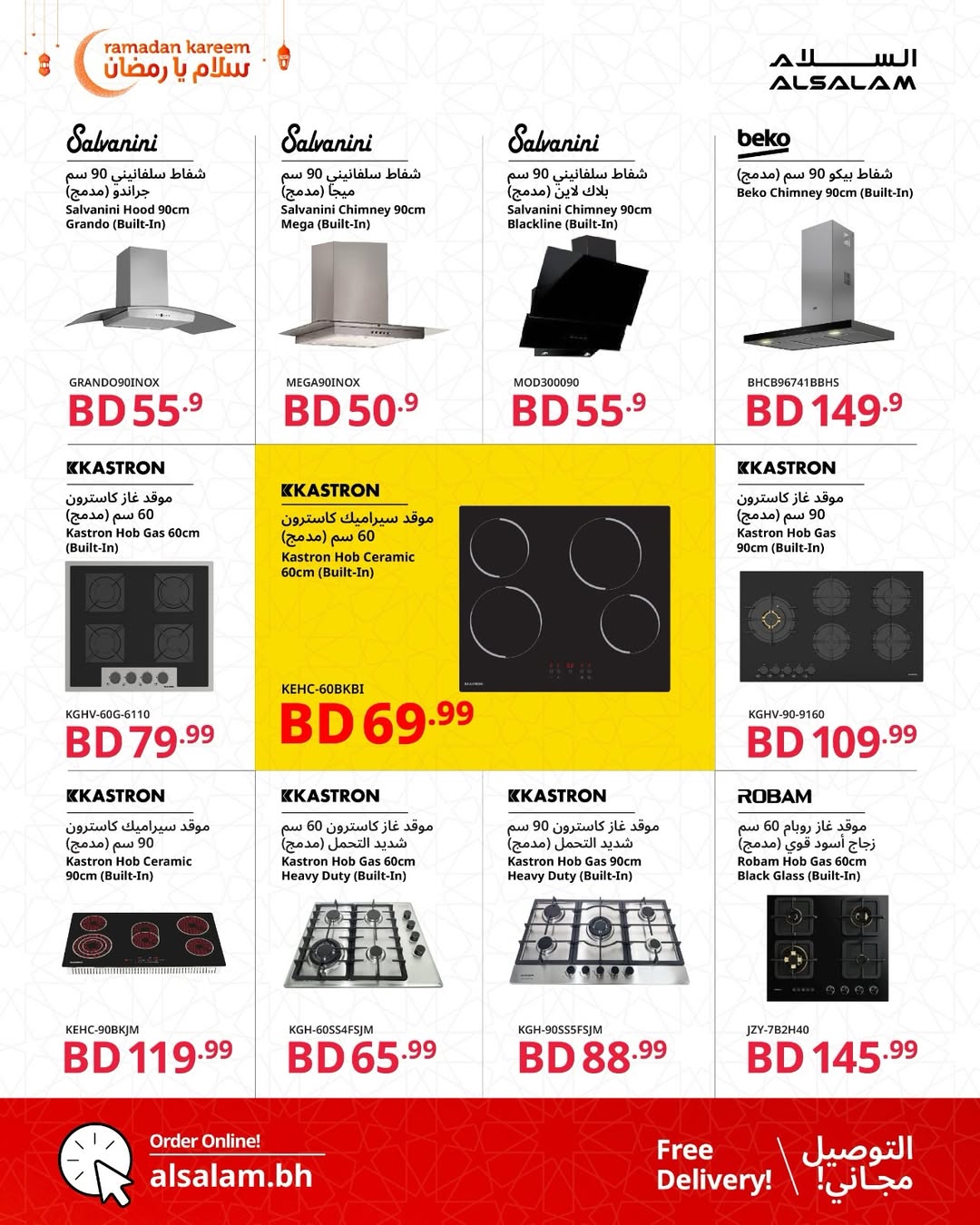 ramadan kareem
سلام يا رمضان

السلام
ALSALAM

Salvanini
شفاط سلفانيني 90 سم جراندو (مدمج)
Salvanini Hood 90cm Grando (Built-In)
GRANDO90INOX
BD 55.9

Salvanini
شفاط سلفانيني 90 سم ميجا (مدمج)
Salvanini Chimney 90cm Mega (Built-In)
MEGA90INOX
BD 50.9

Salvanini
شفاط سلفانيني 90 سم بلاك لاين (مدمج)
Salvanini Chimney 90cm Blackline (Built-In)
MOD300090
BD 55.9

beko
شفاط بيكو 90 سم (مدمج)
Beko Chimney 90cm (Built-In)
BHCB96741BBHS
BD 149.9

KASTRON
موقد غاز كاسترون 60 سم (مدمج)
Kastron Hob Gas 60cm (Built-In)
KGHV-60G-6110
BD 79.99

KASTRON
موقد سيراميك كاسترون 60 سم (مدمج)
Kastron Hob Ceramic 60cm (Built-In)
KEHC-60BKBI
BD 69.99

KASTRON
موقد غاز كاسترون 90 سم (مدمج)
Kastron Hob Gas 90cm (Built-In)
KGHV-90-9160
BD 109.99

KASTRON
موقد سيراميك كاسترون 90 سم (مدمج)
Kastron Hob Ceramic 90cm (Built-In)
KEHC-90BKJM
BD 119.99

KASTRON
موقد غاز كاسترون 60 سم شديد التحمل (مدمج)
Kastron Hob Gas 60cm Heavy Duty (Built-In)
KGH-60SS4FSJM
BD 65.99

KASTRON
موقد غاز كاسترون 90 سم شديد التحمل (مدمج)
Kastron Hob Gas 90cm Heavy Duty (Built-In)
KGH-90SS5FSJM
BD 88.99

ROBAM
موقد غاز روبام 60 سم زجاج أسود قوي (مدمج)
Robam Hob Gas 60cm Black Glass (Built-In)
JZY-7B2H40
BD 145.99

Order Online!
alsalam.bh

Free Delivery!
التوصيل مجاني!